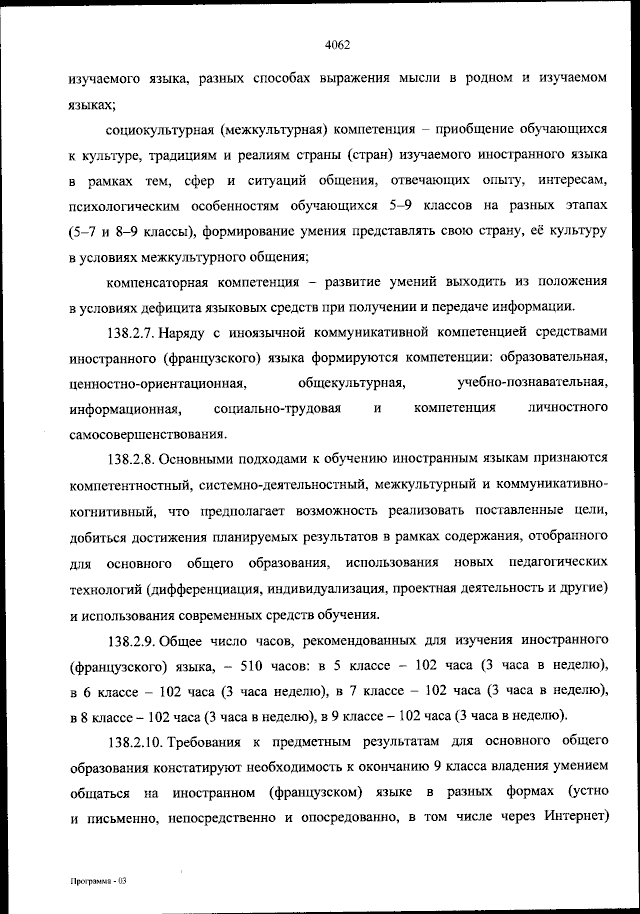 4062

изучаемого языка, разных способах выражения мысли в родном и изучаемом языках;

социокультурная (межкультурная) компетенция – приобщение обучающихся к культуре, традициям и реалиям страны (стран) изучаемого иностранного языка в рамках тем, сфер и ситуаций общения, отвечающих опыту, интересам, психологическим особенностям обучающихся 5–9 классов на разных этапах (5–7 и 8–9 классы), формирование умения представлять свою страну, её культуру в условиях межкультурного общения;

компенсаторная компетенция – развитие умений выходить из положения в условиях дефицита языковых средств при получении и передаче информации.

138.2.7. Наряду с иноязычной коммуникативной компетенцией средствами иностранного (французского) языка формируются компетенции: образовательная, ценностно-ориентационная, общекультурная, учебно-познавательная, информационная, социально-трудовая и компетенция личностного самосовершенствования.

138.2.8. Основными подходами к обучению иностранным языкам признаются компетентностный, системно-деятельностный, межкультурный и коммуникативно-когнитивный, что предполагает возможность реализовать поставленные цели, добиться достижения планируемых результатов в рамках содержания, отобранного для основного общего образования, использования новых педагогических технологий (дифференциация, индивидуализация, проектная деятельность и другие) и использования современных средств обучения.

138.2.9. Общее число часов, рекомендованных для изучения иностранного (французского) языка, – 510 часов: в 5 классе – 102 часа (3 часа в неделю), в 6 классе – 102 часа (3 часа неделю), в 7 классе – 102 часа (3 часа в неделю), в 8 классе – 102 часа (3 часа в неделю), в 9 классе – 102 часа (3 часа в неделю).

138.2.10. Требования к предметным результатам для основного общего образования констатируют необходимость к окончанию 9 класса владения умением общаться на иностранном (французском) языке в разных формах (устно и письменно, непосредственно и опосредованно, в том числе через Интернет)

Программа - 03